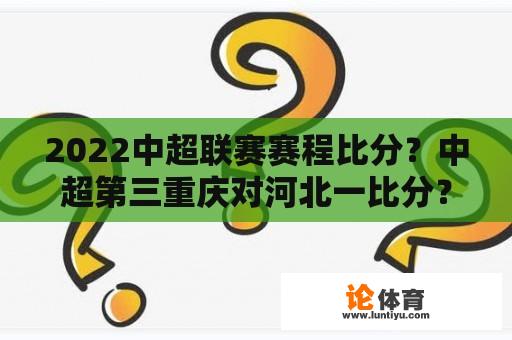 2022中超联赛赛程比分？中超第三重庆对河北一比分？

论体育
www.luntiyu.com